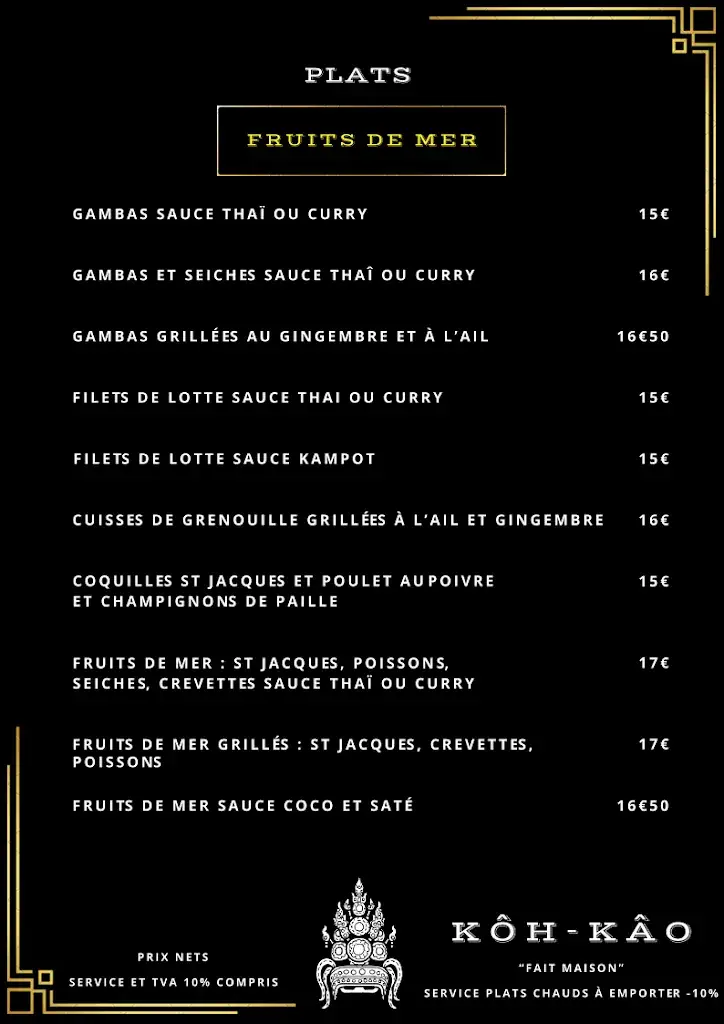 PLATS

FRUITS DE MER

GAMBAS SAUCE THAÏ OU CURRY 15€

GAMBAS ET SEICHES SAUCE THAÎ OU CURRY 16€

GAMBAS GRILLÉES AU GINGEMBRE ET À L'AIL 16€50

FILETS DE LOTTE SAUCE THAI OU CURRY 15€

FILETS DE LOTTE SAUCE KAMPOT 15€

CUISSES DE GRENOUILLE GRILLÉES À L'AIL ET GINGEMBRE 16€

COQUILLES ST JACQUES ET POULET AUPOIVRE ET CHAMPIGNONS DE PAILLE 15€

FRUITS DE MER : ST JACQUES, POISSONS, SEICHES, CREVETTES SAUCE THAÏ OU CURRY 17€

FRUITS DE MER GRILLÉS : ST JACQUES, CREVETTES, POISSONS 17€

FRUITS DE MER SAUCE COCO ET SATÉ 16€50

PRIX NETS
SERVICE ET TVA 10% COMPRIS

KÔH-KÂO
"FAIT MAISON"
SERVICE PLATS CHAUDS À EMPORTER -10%